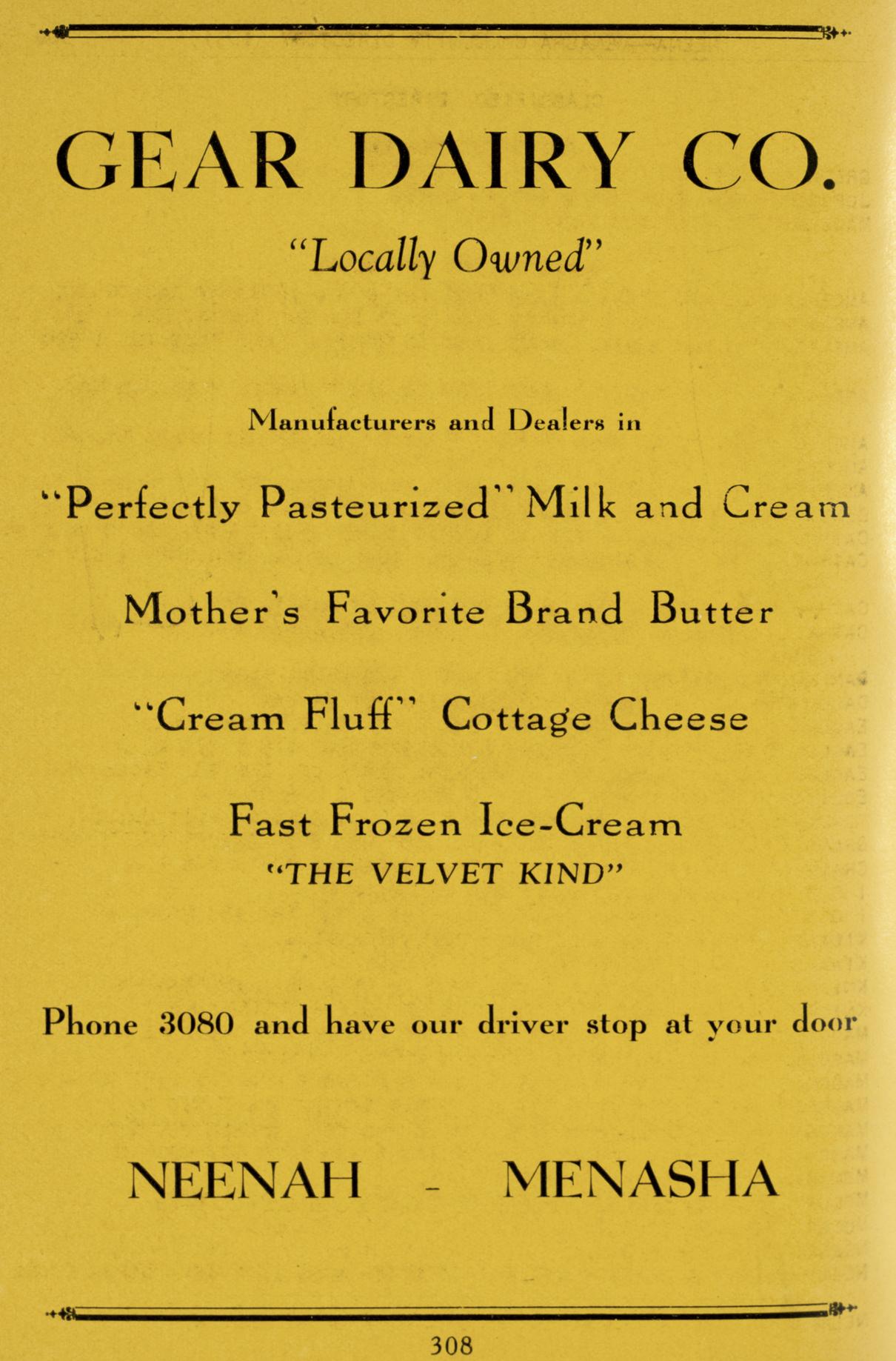 GEAR DAIRY CO.

"Locally Owned"

Manufacturers and Dealers in

"Perfectly Pasteurized" Milk and Cream

Mother's Favorite Brand Butter

"Cream Fluff" Cottage Cheese

Fast Frozen Ice-Cream

"THE VELVET KIND"

Phone 3080 and have our driver stop at your door

NEENAH - MENASHA

308